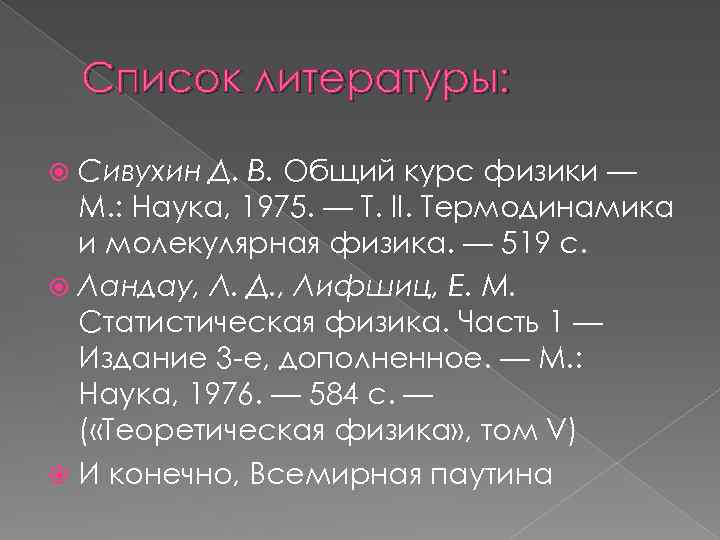 Список литературы:

Сивухин Д. В. Общий курс физики — М.: Наука, 1975. — Т. II. Термодинамика и молекулярная физика. — 519 с.

Ландау, Л. Д., Лифшиц, Е. М. Статистическая физика. Часть 1 — Издание 3-е, дополненное. — М.: Наука, 1976. — 584 с. — («Теоретическая физика», том V)

И конечно, Всемирная паутина